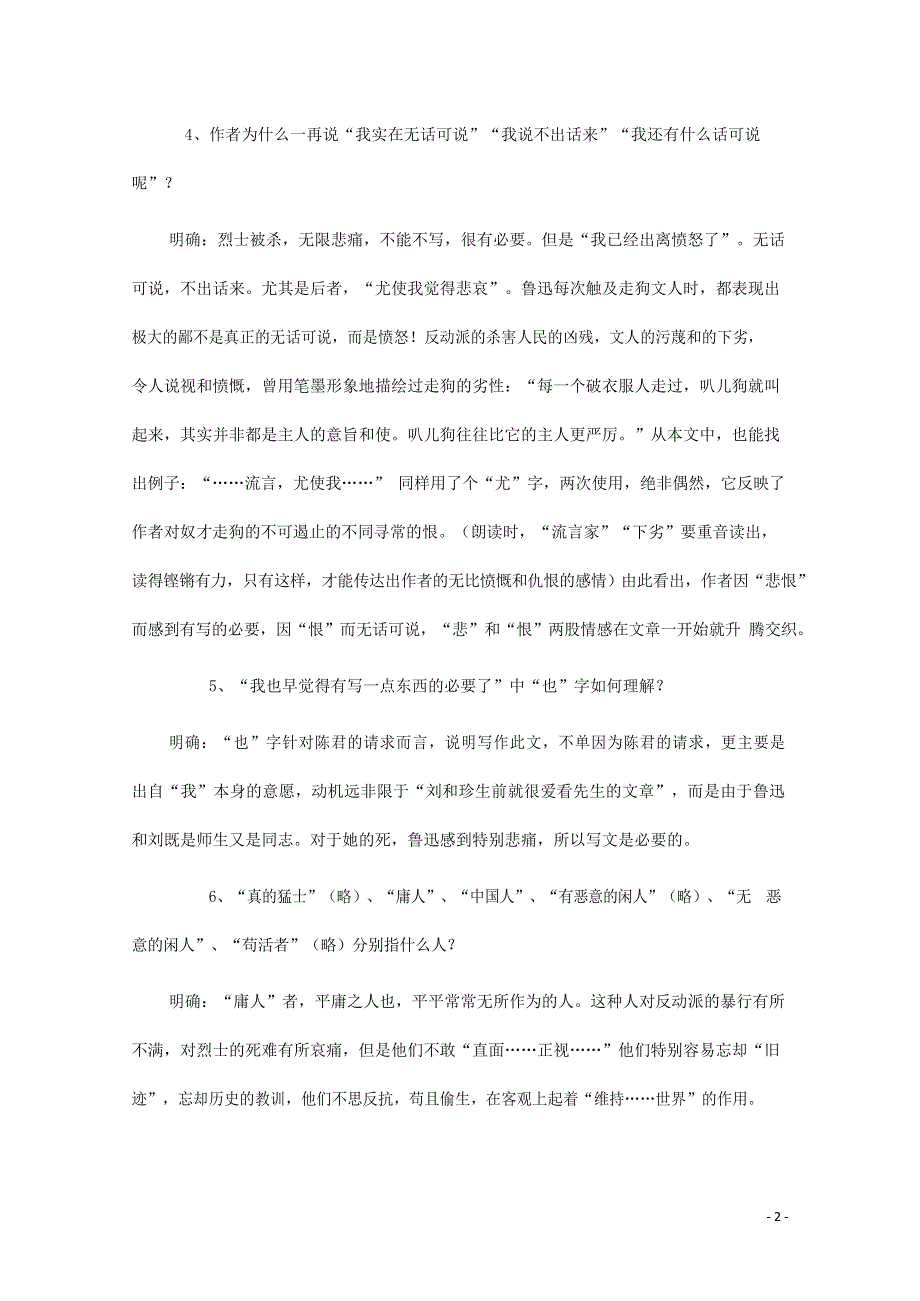 4、作者为什么一再说“我实在无话可说”“我说不出话来”“我还有什么话可说呢”？

明确：烈士被杀，无限悲痛，不能不写，很有必要。但是“我已经出离愤怒了”。无话可说，不出话来。尤其是后者，“尤使我觉得悲哀”。鲁迅每次触及走狗文人时，都表现出极大的鄙不是真正的无话可说，而是愤怒！反动派的杀害人民的凶残，文人的污蔑和的下劣，令人说视和愤慨，曾用笔墨形象地描绘过走狗的劣性：“每一个破衣服人走过，叭儿狗就叫起来，其实并非都是主人的意旨和使。叭儿狗往往比它的主人更严厉。”从本文中，也能找出例子：“……流言，尤使我……” 同样用了个“尤”字，两次使用，绝非偶然，它反映了作者对奴才走狗的不可遏止的不同寻常的恨。（朗读时，“流言家”“下劣”要重音读出，读得铿锵有力，只有这样，才能传达出作者的无比愤慨和仇恨的感情）由此看出，作者因“悲恨”而感到有写的必要，因“恨”而无话可说，“悲”和“恨”两股情感在文章一开始就升 腾交织。

5、“我也早觉得有写一点东西的必要了”中“也”字如何理解？

明确：“也”字针对陈君的请求而言，说明写作此文，不单因为陈君的请求，更主要是出自“我”本身的意愿，动机远非限于“刘和珍生前就很爱看先生的文章”，而是由于鲁迅和刘既是师生又是同志。对于她的死，鲁迅感到特别悲痛，所以写文是必要的。

6、“真的猛士”（略）、“庸人”、“中国人”、“有恶意的闲人”（略）、“无 恶意的闲人”、“苟活者”（略）分别指什么人？

明确：“庸人”者，平庸之人也，平平常常无所作为的人。这种人对反动派的暴行有所不满，对烈士的死难有所哀痛，但是他们不敢“直面……正视……”他们特别容易忘却“旧迹”，忘却历史的教训，他们不思反抗，苟且偷生，在客观上起着“维持……世界”的作用。

- 2 -